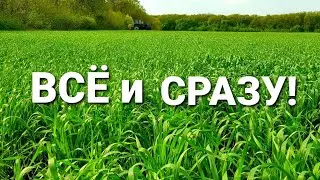 ВСЁ и СРАЗУ!